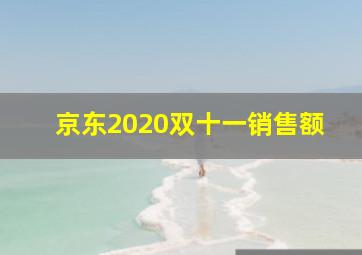 京东2020双十一销售额